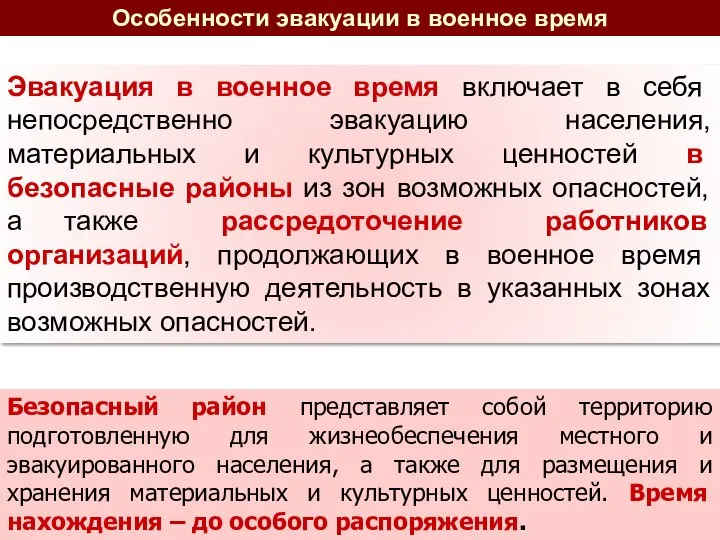 Особенности эвакуации в военное время

Эвакуация в военное время включает в себя непосредственно эвакуацию населения, материальных и культурных ценностей в безопасные районы из зон возможных опасностей, а также рассредоточение работников организаций, продолжающих в военное время производственную деятельность в указанных зонах возможных опасностей.

Безопасный район представляет собой территорию подготовленную для жизнеобеспечения местного и эвакуированного населения, а также для размещения и хранения материальных и культурных ценностей. Время нахождения – до особого распоряжения.